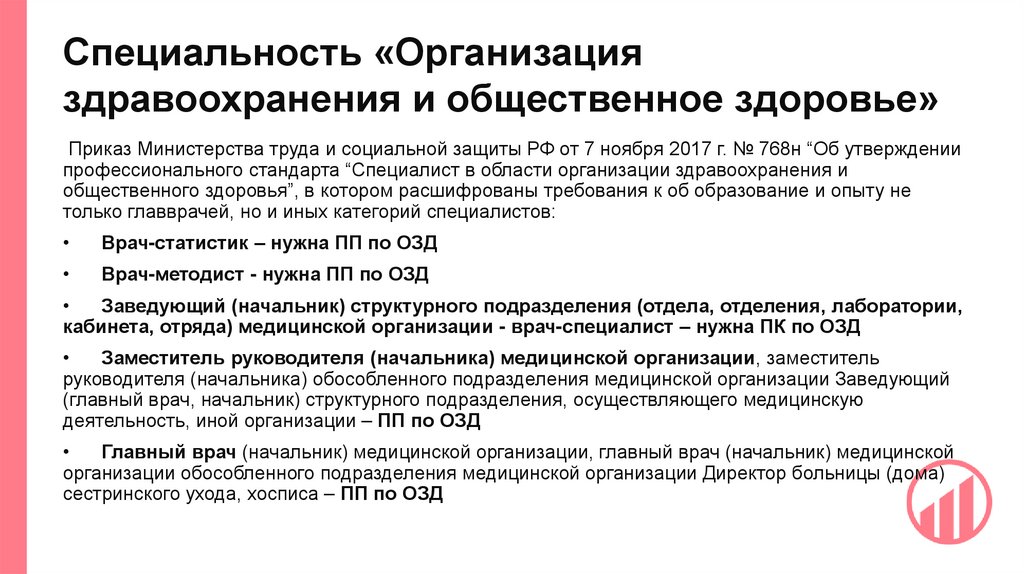 Специальность «Организация здравоохранения и общественное здоровье»

Приказ Министерства труда и социальной защиты РФ от 7 ноября 2017 г. № 768н “Об утверждении профессионального стандарта “Специалист в области организации здравоохранения и общественного здоровья”, в котором расшифрованы требования к об образование и опыту не только главврачей, но и иных категорий специалистов:

• Врач-статистик – нужна ПП по ОЗД

• Врач-методист - нужна ПП по ОЗД

• Заведующий (начальник) структурного подразделения (отдела, отделения, лаборатории, кабинета, отряда) медицинской организации - врач-специалист – нужна ПК по ОЗД

• Заместитель руководителя (начальника) медицинской организации, заместитель руководителя (начальника) обособленного подразделения медицинской организации Заведующий (главный врач, начальник) структурного подразделения, осуществляющего медицинскую деятельность, иной организации – ПП по ОЗД

• Главный врач (начальник) медицинской организации, главный врач (начальник) медицинской организации обособленного подразделения медицинской организации Директор больницы (дома) сестринского ухода, хосписа – ПП по ОЗД